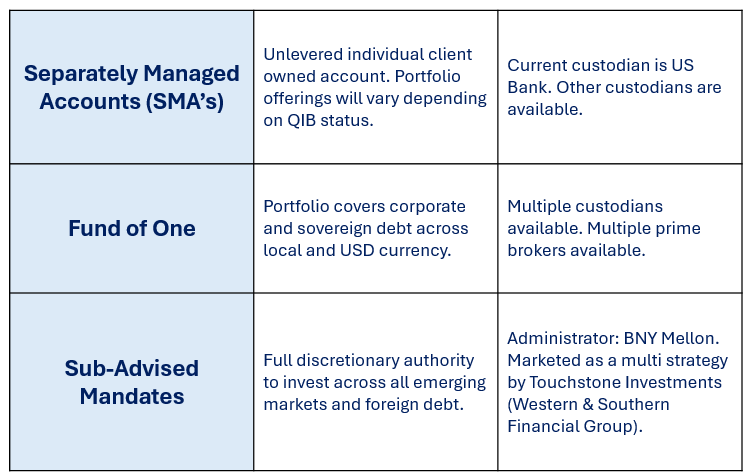 | Separately Managed Accounts (SMA's) | Unlevered individual client owned account. Portfolio offerings will vary depending on QIB status. | Current custodian is US Bank. Other custodians are available. |
|---|---|---|
| Fund of One | Portfolio covers corporate and sovereign debt across local and USD currency. | Multiple custodians available. Multiple prime brokers available. |
| Sub-Advised Mandates | Full discretionary authority to invest across all emerging markets and foreign debt. | Administrator: BNY Mellon. Marketed as a multi strategy by Touchstone Investments (Western & Southern Financial Group). |